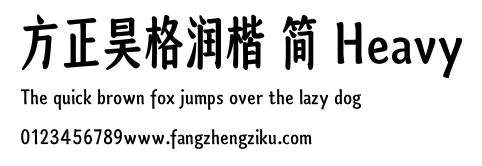 方正昊格润楷 简 Heavy

The quick brown fox jumps over the lazy dog

0123456789www.fangzhengziku.com